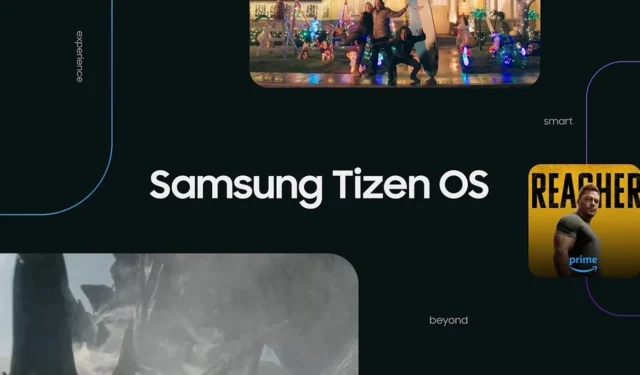 experience

smart

Samsung Tizen OS

REACHER

prime

beyond